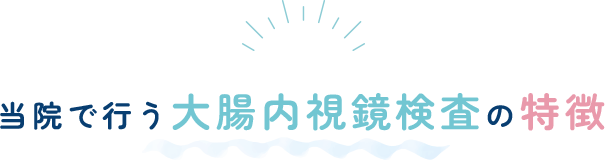 当院で行う大腸内視鏡検査の特徴